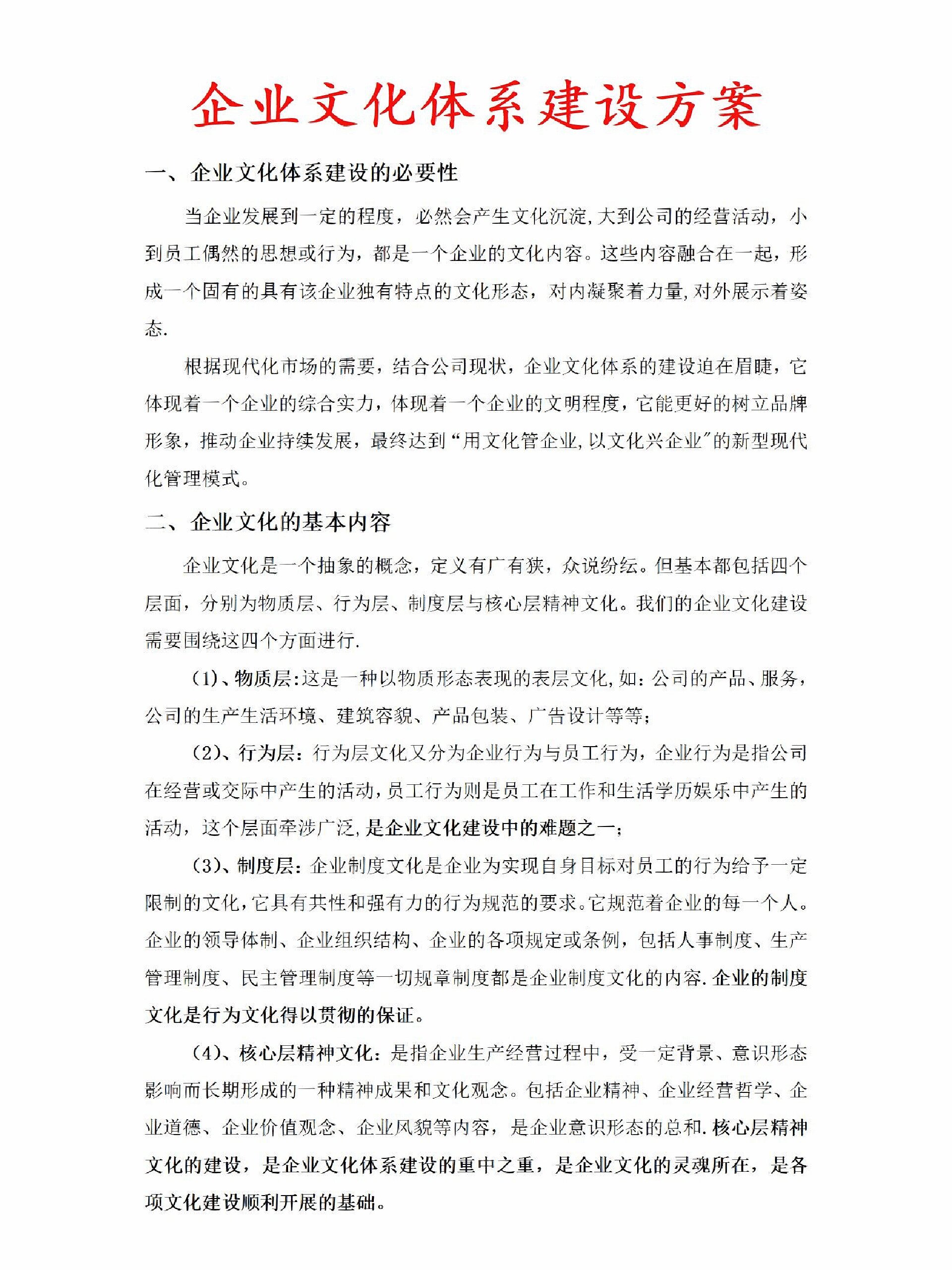 企业文化体系建设方案

一、企业文化体系建设的必要性

当企业发展到一定的程度，必然会产生文化沉淀,大到公司的经营活动，小到员工偶然的思想或行为，都是一个企业的文化内容。这些内容融合在一起，形成一个固有的具有该企业独有特点的文化形态，对内凝聚着力量,对外展示着姿态.

根据现代化市场的需要，结合公司现状，企业文化体系的建设迫在眉睫，它体现着一个企业的综合实力，体现着一个企业的文明程度，它能更好的树立品牌形象，推动企业持续发展，最终达到“用文化管企业,以文化兴企业”的新型现代化管理模式。

二、企业文化的基本内容

企业文化是一个抽象的概念，定义有广有狭，众说纷纭。但基本都包括四个层面，分别为物质层、行为层、制度层与核心层精神文化。我们的企业文化建设需要围绕这四个方面进行.

（1）、物质层:这是一种以物质形态表现的表层文化,如：公司的产品、服务，公司的生产生活环境、建筑容貌、产品包装、广告设计等等；

（2）、行为层：行为层文化又分为企业行为与员工行为，企业行为是指公司在经营或交际中产生的活动，员工行为则是员工在工作和生活学历娱乐中产生的活动，这个层面牵涉广泛,是企业文化建设中的难题之一；

（3）、制度层：企业制度文化是企业为实现自身目标对员工的行为给予一定限制的文化，它具有共性和强有力的行为规范的要求。它规范着企业的每一个人。企业的领导体制、企业组织结构、企业的各项规定或条例，包括人事制度、生产管理制度、民主管理制度等一切规章制度都是企业制度文化的内容.企业的制度文化是行为文化得以贯彻的保证。

（4）、核心层精神文化：是指企业生产经营过程中，受一定背景、意识形态影响而长期形成的一种精神成果和文化观念。包括企业精神、企业经营哲学、企业道德、企业价值观念、企业风貌等内容，是企业意识形态的总和.核心层精神文化的建设，是企业文化体系建设的重中之重，是企业文化的灵魂所在，是各项文化建设顺利开展的基础。